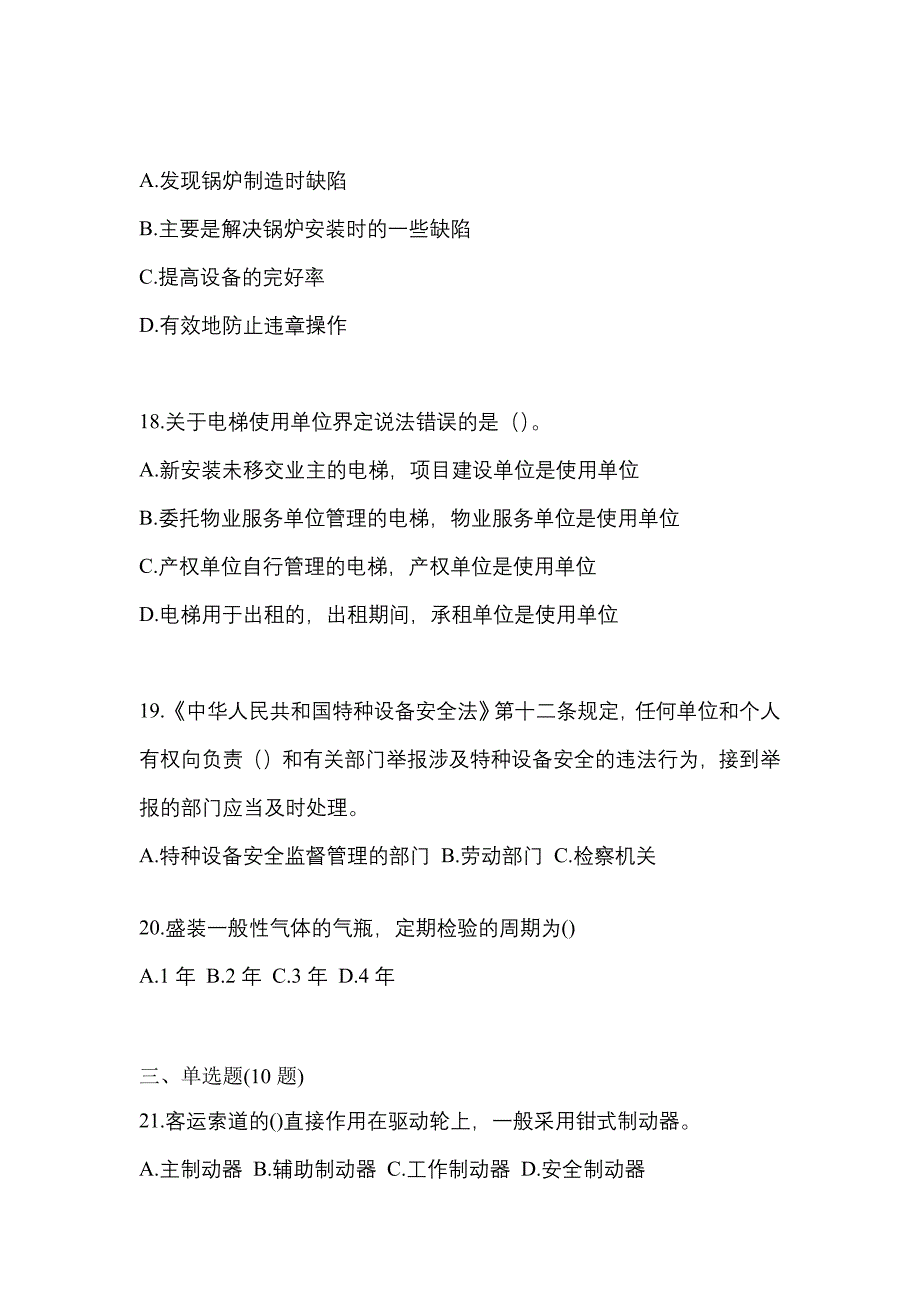 A.发现锅炉制造时缺陷

B.主要是解决锅炉安装时的一些缺陷

C.提高设备的完好率

D.有效地防止违章操作

18.关于电梯使用单位界定说法错误的是（）。

A.新安装未移交业主的电梯，项目建设单位是使用单位

B.委托物业服务单位管理的电梯，物业服务单位是使用单位

C.产权单位自行管理的电梯，产权单位是使用单位

D.电梯用于出租的，出租期间，承租单位是使用单位

19.《中华人民共和国特种设备安全法》第十二条规定，任何单位和个人有权向负责（）和有关部门举报涉及特种设备安全的违法行为，接到举报的部门应当及时处理。

A.特种设备安全监督管理的部门 B.劳动部门 C.检察机关

20.盛装一般性气体的气瓶，定期检验的周期为()

A.1 年 B.2 年 C.3 年 D.4 年

三、单选题(10 题)

21.客运索道的()直接作用在驱动轮上，一般采用钳式制动器。

A.主制动器 B.辅助制动器 C.工作制动器 D.安全制动器